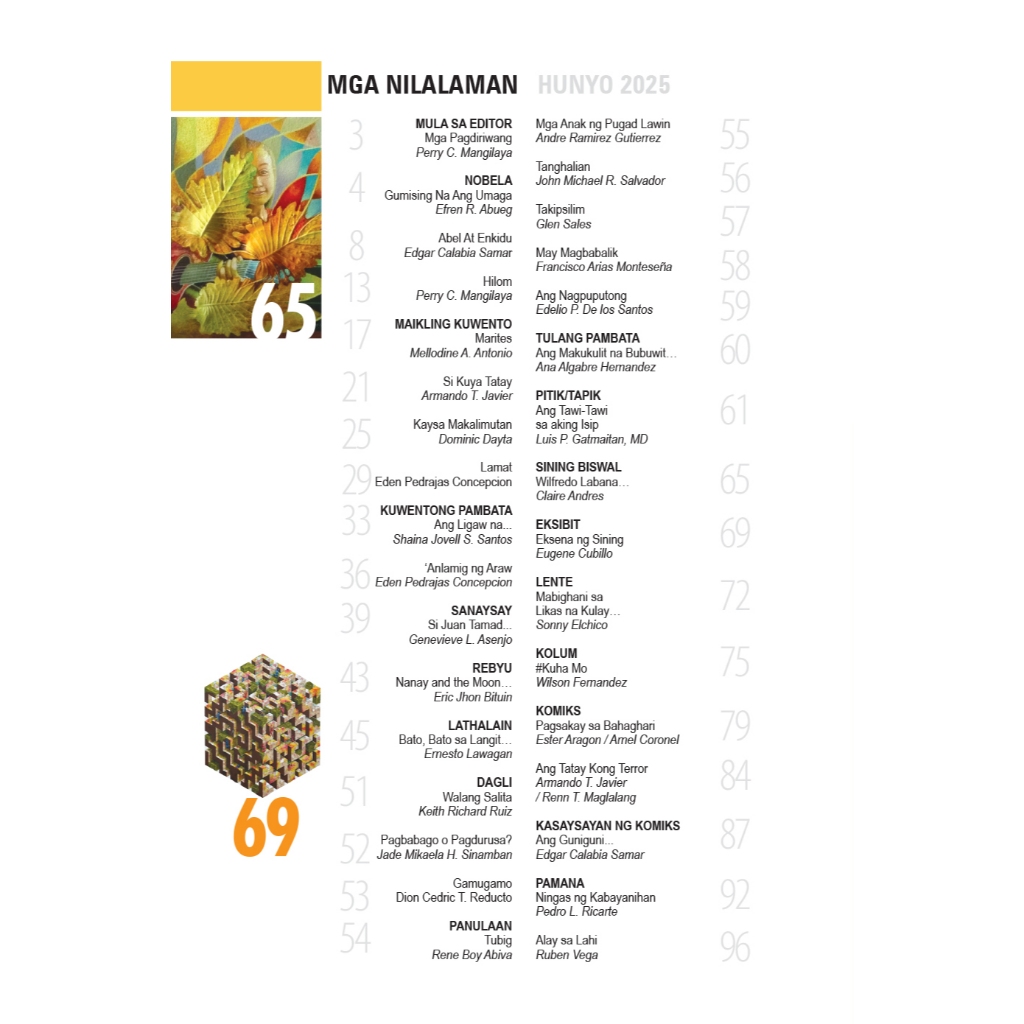 MGA NILALAMAN HUNYO 2025

65

69

3
MULA SA EDITOR
Mga Pagdiriwang
Perry C. Mangilaya

4
NOBELA
Gumising Na Ang Umaga
Efren R. Abueg

8
Abel At Enkidu
Edgar Calabia Samar

13
Hilom
Perry C. Mangilaya

17
MAIKLING KUWENTO
Marites
Mellodine A. Antonio

21
Si Kuya Tatay
Armando T. Javier

25
Kaysa Makalimutan
Dominic Dayta

29
Lamat
Eden Pedrajas Concepcion

33
KUWENTONG PAMBATA
Ang Ligaw na...
Shaina Jovell S. Santos

36
'Anlamig ng Araw
Eden Pedrajas Concepcion

39
SANAYSAY
Si Juan Tamad...
Genevieve L. Asenjo

43
REBYU
Nanay and the Moon...
Eric Jhon Bituin

45
LATHALAIN
Bato, Bato sa Langit...
Ernesto Lawagan

51
DAGLI
Walang Salita
Keith Richard Ruiz

52
Pagbabago o Pagdurusa?
Jade Mikaela H. Sinamban

53
Gamugamo
Dion Cedric T. Reducto

54
PANULAAN
Tubig
Rene Boy Abiva

Mga Anak ng Pugad Lawin
Andre Ramirez Gutierrez
55

Tanghalian
John Michael R. Salvador
56

Takipsilim
Glen Sales
57

May Magbabalik
Francisco Arias Monteseña
58

Ang Nagpuputong
Edelio P. De los Santos
59

TULANG PAMBATA
Ang Makukulit na Bubuwit...
Ana Algabre Hernandez
60

PITIK/TAPIK
Ang Tawi-Tawi
sa aking Isip
Luis P. Gatmaitan, MD
61

SINING BISWAL
Wilfredo Labana...
Claire Andres
65

EKSIBIT
Eksena ng Sining
Eugene Cubillo
69

LENTE
Mabighani sa
Likas na Kulay...
Sonny Elchico
72

KOLUM
#Kuha Mo
Wilson Fernandez
75

KOMIKS
Pagsakay sa Bahaghari
Ester Aragon / Arnel Coronel
79

Ang Tatay Kong Terror
Armando T. Javier
/ Renn T. Maglalang
84

KASAYSAYAN NG KOMIKS
Ang Guniguni...
Edgar Calabia Samar
87

PAMANA
Ningas ng Kabayanihan
Pedro L. Ricarte
92

Alay sa Lahi
Ruben Vega
96